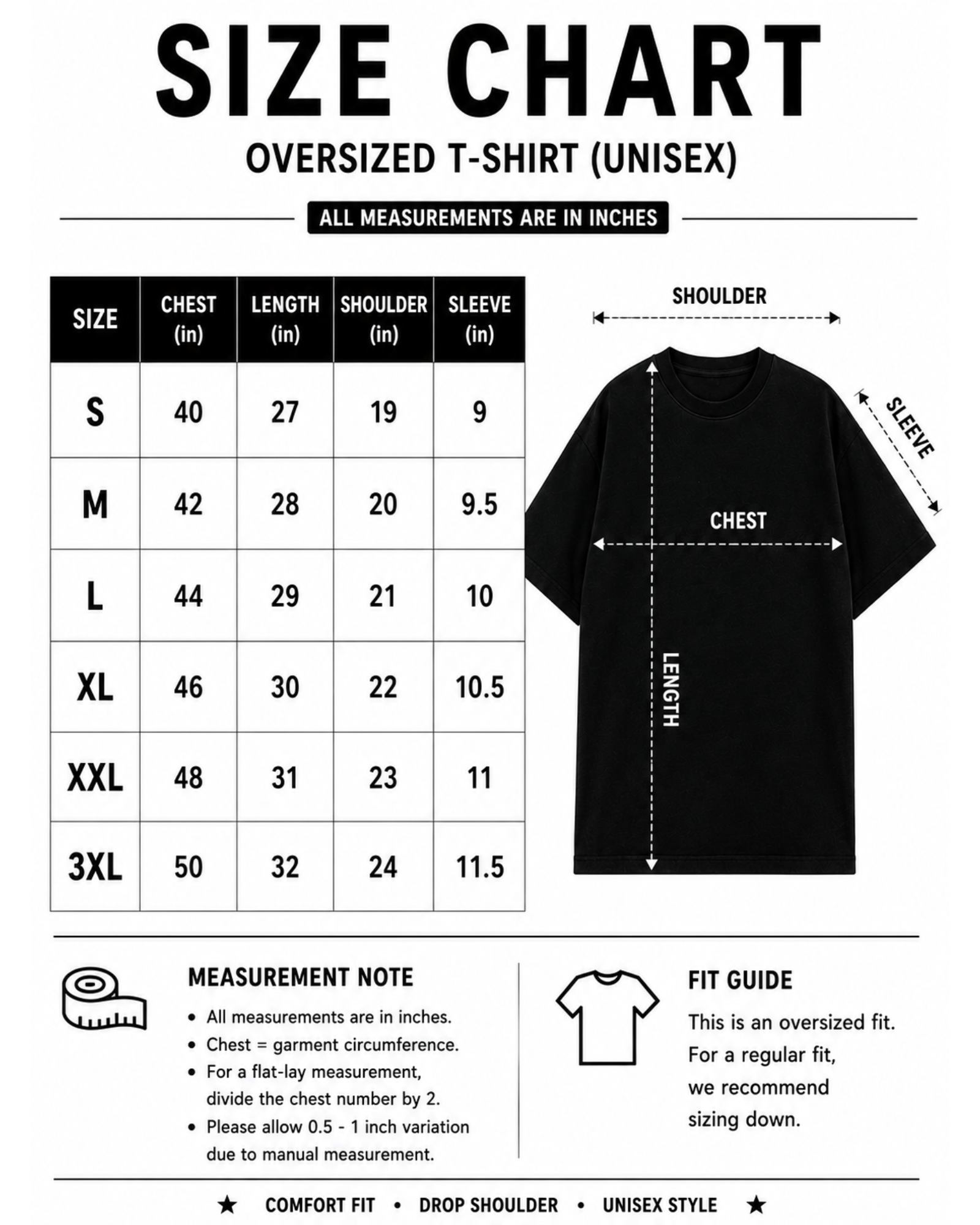 SIZE CHART

OVERSIZED T-SHIRT (UNISEX)

ALL MEASUREMENTS ARE IN INCHES

| SIZE | CHEST (in) | LENGTH (in) | SHOULDER (in) | SLEEVE (in) |
|---|---|---|---|---|
| S | 40 | 27 | 19 | 9 |
| M | 42 | 28 | 20 | 9.5 |
| L | 44 | 29 | 21 | 10 |
| XL | 46 | 30 | 22 | 10.5 |
| XXL | 48 | 31 | 23 | 11 |
| 3XL | 50 | 32 | 24 | 11.5 |

SHOULDER
SLEEVE
CHEST
LENGTH

MEASUREMENT NOTE
• All measurements are in inches.
• Chest = garment circumference.
• For a flat-lay measurement, divide the chest number by 2.
• Please allow 0.5 - 1 inch variation due to manual measurement.

FIT GUIDE
This is an oversized fit. For a regular fit, we recommend sizing down.

★ COMFORT FIT • DROP SHOULDER • UNISEX STYLE ★